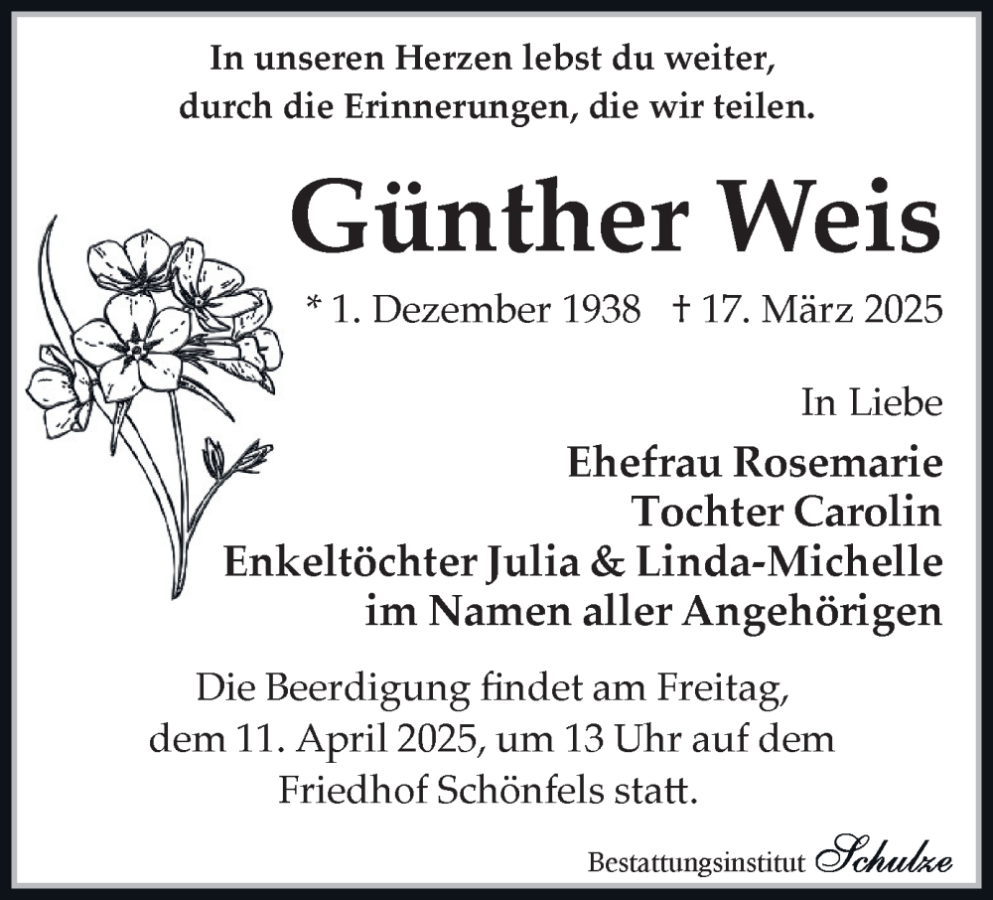 In unseren Herzen lebst du weiter,
durch die Erinnerungen, die wir teilen.

Günther Weis

* 1. Dezember 1938   † 17. März 2025

In Liebe

Ehefrau Rosemarie
Tochter Carolin
Enkeltöchter Julia & Linda-Michelle
im Namen aller Angehörigen

Die Beerdigung findet am Freitag, dem 11. April 2025, um 13 Uhr auf dem Friedhof Schönfels statt.

Bestattungsinstitut Schulze